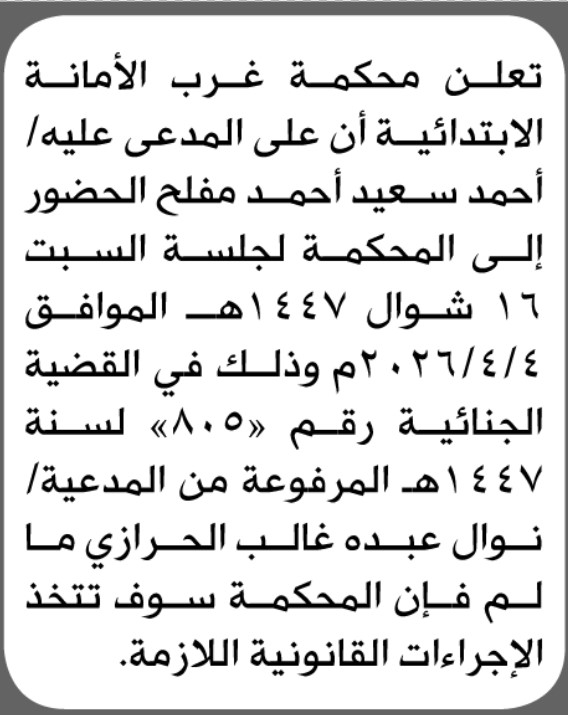 تعلن محكمة غرب الأمانة الابتدائية أن على المدعى عليه/ أحمد سعيد أحمد مفلح الحضور إلى المحكمة لجلسة السبت ١٦ شوال ١٤٤٧هـ الموافق ٢٠٢٦/٤/٤م وذلك في القضية الجنائية رقم «٨٠٥» لسنة ١٤٤٧هـ المرفوعة من المدعية/ نوال عبده غالب الحرازي ما لم فإن المحكمة سوف تتخذ الإجراءات القانونية اللازمة.